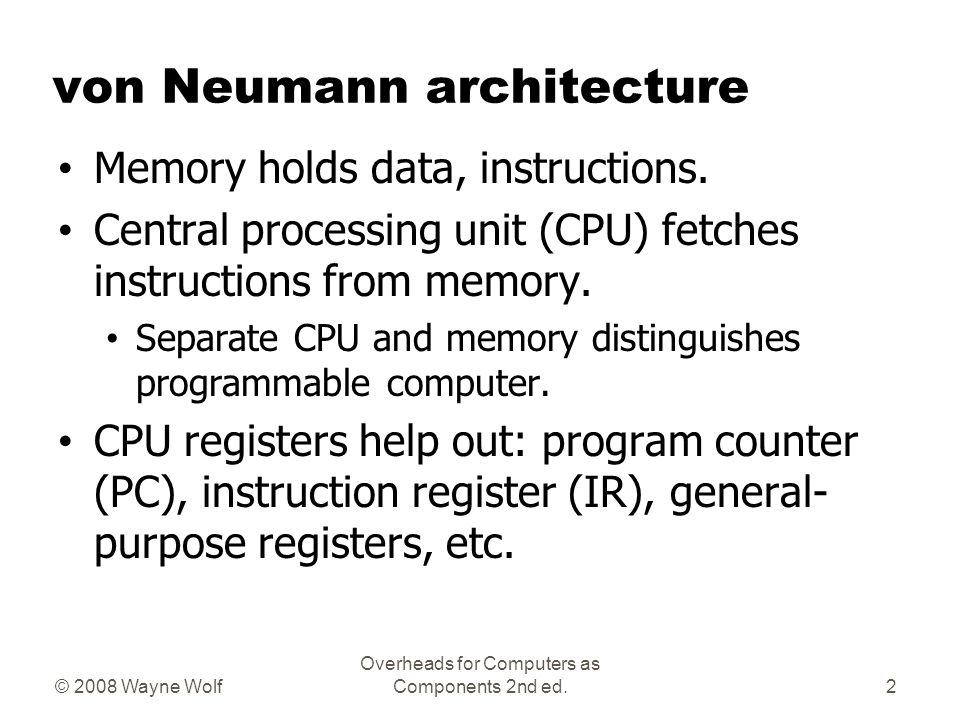 von Neumann architecture

• Memory holds data, instructions.
• Central processing unit (CPU) fetches instructions from memory.
  • Separate CPU and memory distinguishes programmable computer.
• CPU registers help out: program counter (PC), instruction register (IR), general-purpose registers, etc.

© 2008 Wayne Wolf

Overheads for Computers as Components 2nd ed.

2